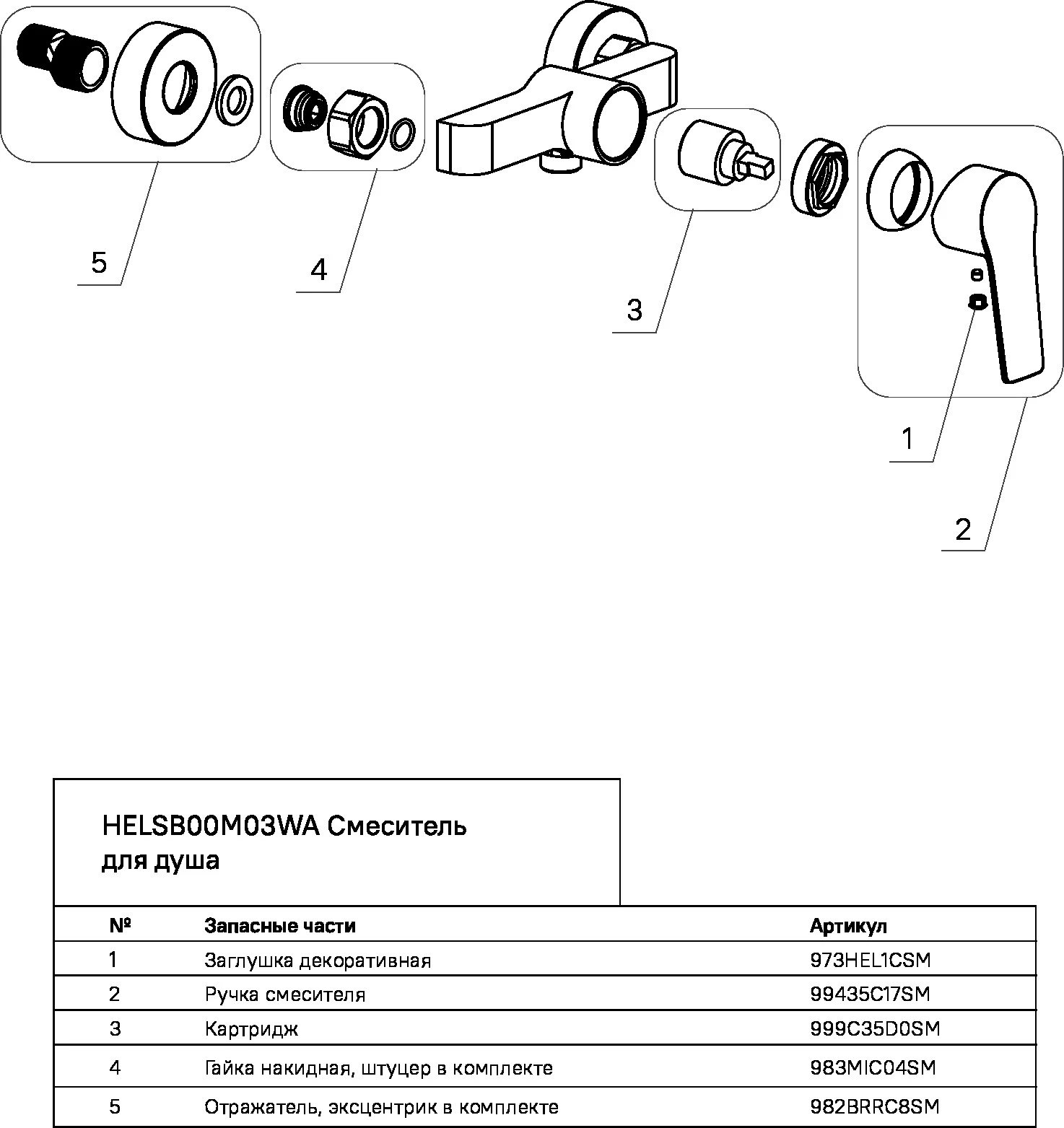 5

4

3

1

2

HELSB00M03WA Смеситель для душа

| № | Запасные части | Артикул |
|---|---|---|
| 1 | Заглушка декоративная | 973HEL1CSM |
| 2 | Ручка смесителя | 99435C17SM |
| 3 | Картридж | 999C35D0SM |
| 4 | Гайка накидная, штуцер в комплекте | 983MIC04SM |
| 5 | Отражатель, эксцентрик в комплекте | 982BRRC8SM |